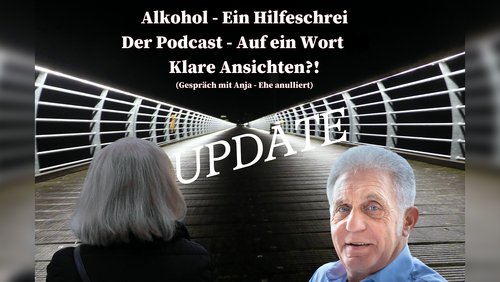 Alkohol - Ein Hilfeschrei
Der Podcast - Auf ein Wort
Klare Ansichten?!
(Gespräch mit Anja - Ehe anulliert)

UPDATE